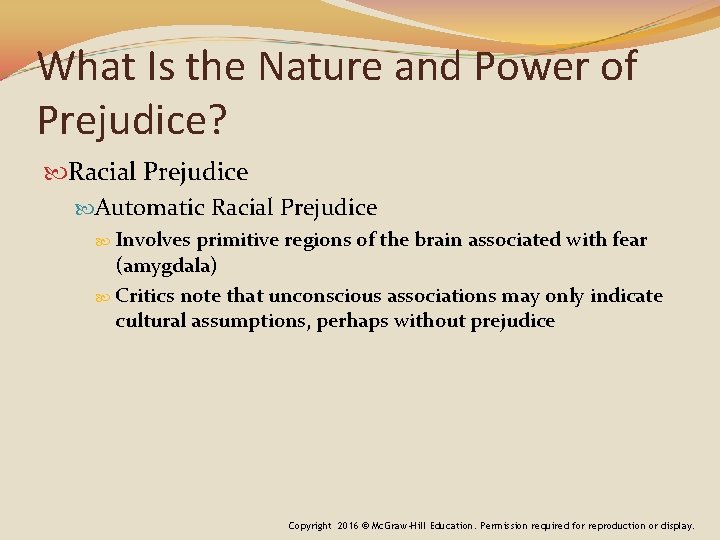 What Is the Nature and Power of Prejudice?

Racial Prejudice

Automatic Racial Prejudice

Involves primitive regions of the brain associated with fear (amygdala)

Critics note that unconscious associations may only indicate cultural assumptions, perhaps without prejudice

Copyright 2016 © McGraw-Hill Education. Permission required for reproduction or display.